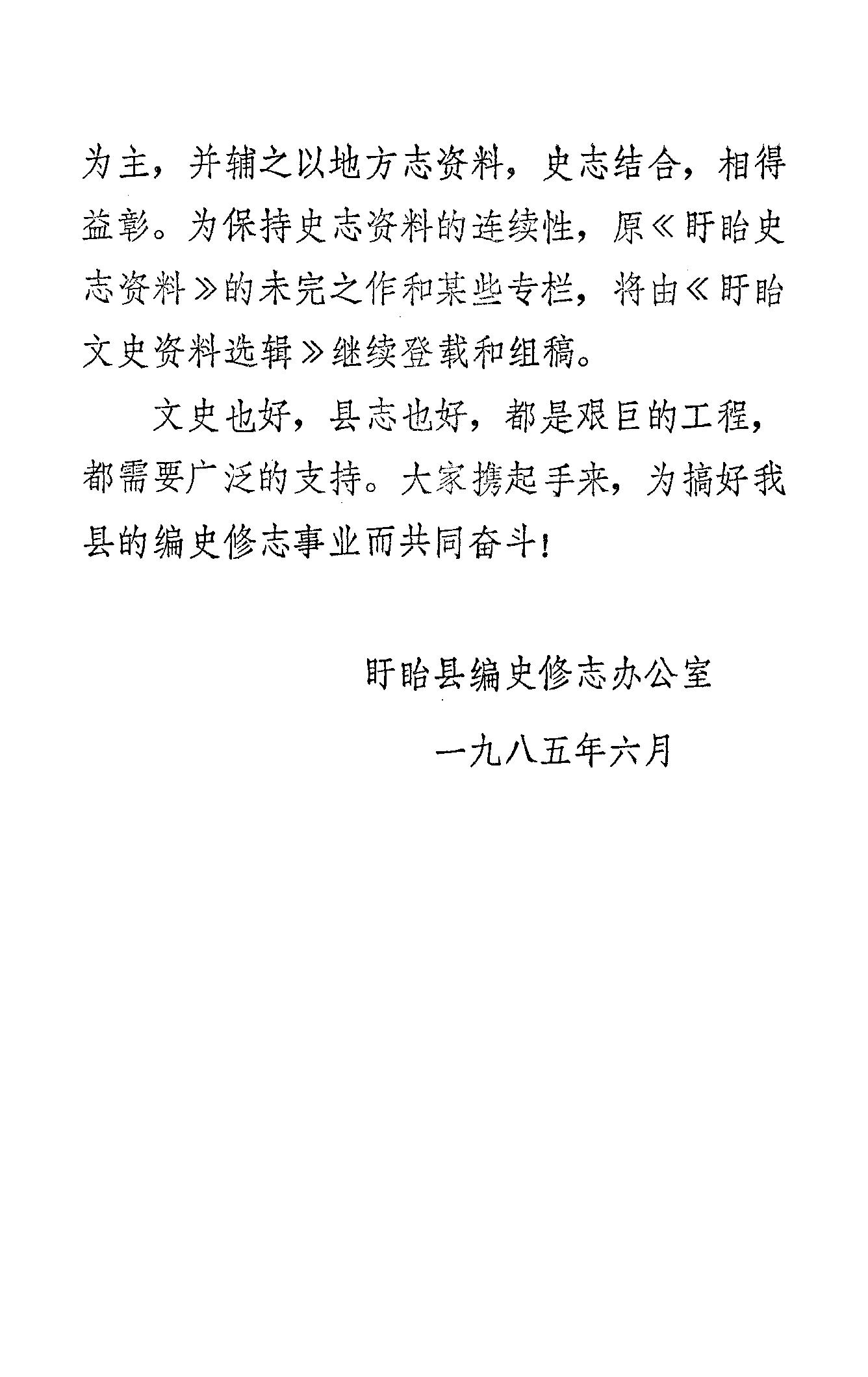 为主，并辅之以地方志资料，史志结合，相得益彰。为保持史志资料的连续性，原《盱眙史志资料》的未完之作和某些专栏，将由《盱眙文史资料选辑》继续登载和组稿。

文史也好，县志也好，都是艰巨的工程，都需要广泛的支持。大家携起手来，为搞好我县的编史修志事业而共同奋斗！

盱眙县编史修志办公室

一九八五年六月